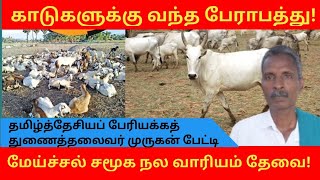 காடுகளுக்கு வந்த பேராபத்து!

தமிழ்த்தேசியப் பேரியக்கத் துணைத்தலைவர் முருகன் பேட்டி

மேய்ச்சல் சமூக நல வாரியம் தேவை!